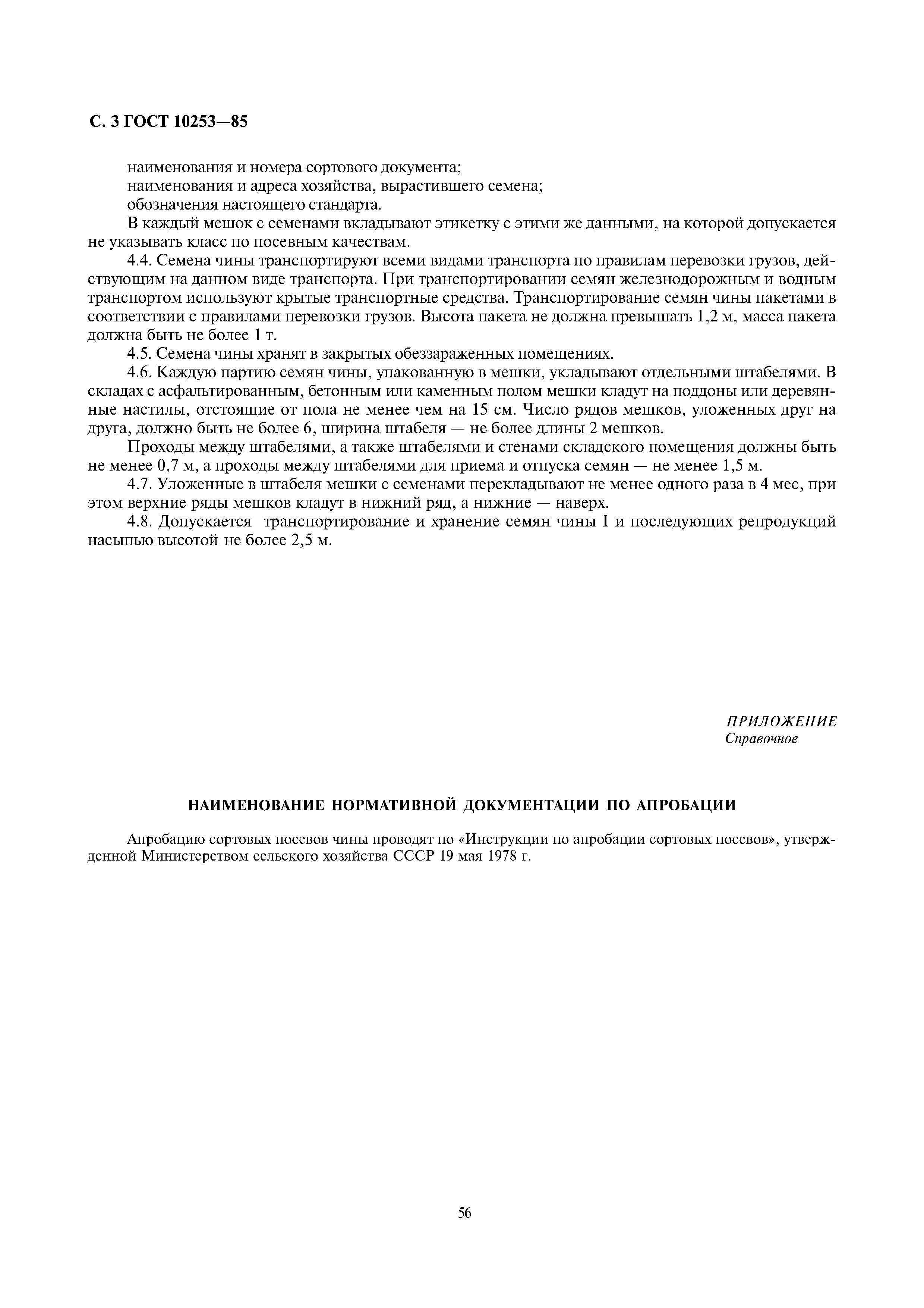 С. 3 ГОСТ 10253—85

наименования и номера сортового документа;
наименования и адреса хозяйства, вырастившего семена;
обозначения настоящего стандарта.

В каждый мешок с семенами вкладывают этикетку с этими же данными, на которой допускается не указывать класс по посевным качествам.

4.4. Семена чины транспортируют всеми видами транспорта по правилам перевозки грузов, действующим на данном виде транспорта. При транспортировании семян железнодорожным и водным транспортом используют крытые транспортные средства. Транспортирование семян чины пакетами в соответствии с правилами перевозки грузов. Высота пакета не должна превышать 1,2 м, масса пакета должна быть не более 1 т.

4.5. Семена чины хранят в закрытых обеззараженных помещениях.

4.6. Каждую партию семян чины, упакованную в мешки, укладывают отдельными штабелями. В складах с асфальтированным, бетонным или каменным полом мешки кладут на поддоны или деревянные настилы, отстоящие от пола не менее чем на 15 см. Число рядов мешков, уложенных друг на друга, должно быть не более 6, ширина штабеля — не более длины 2 мешков.

Проходы между штабелями, а также штабелями и стенами складского помещения должны быть не менее 0,7 м, а проходы между штабелями для приема и отпуска семян — не менее 1,5 м.

4.7. Уложенные в штабеля мешки с семенами перекладывают не менее одного раза в 4 мес, при этом верхние ряды мешков кладут в нижний ряд, а нижние — наверх.

4.8. Допускается транспортирование и хранение семян чины I и последующих репродукций насыпью высотой не более 2,5 м.

ПРИЛОЖЕНИЕ
Справочное

НАИМЕНОВАНИЕ НОРМАТИВНОЙ ДОКУМЕНТАЦИИ ПО АПРОБАЦИИ

Апробацию сортовых посевов чины проводят по «Инструкции по апробации сортовых посевов», утвержденной Министерством сельского хозяйства СССР 19 мая 1978 г.

56